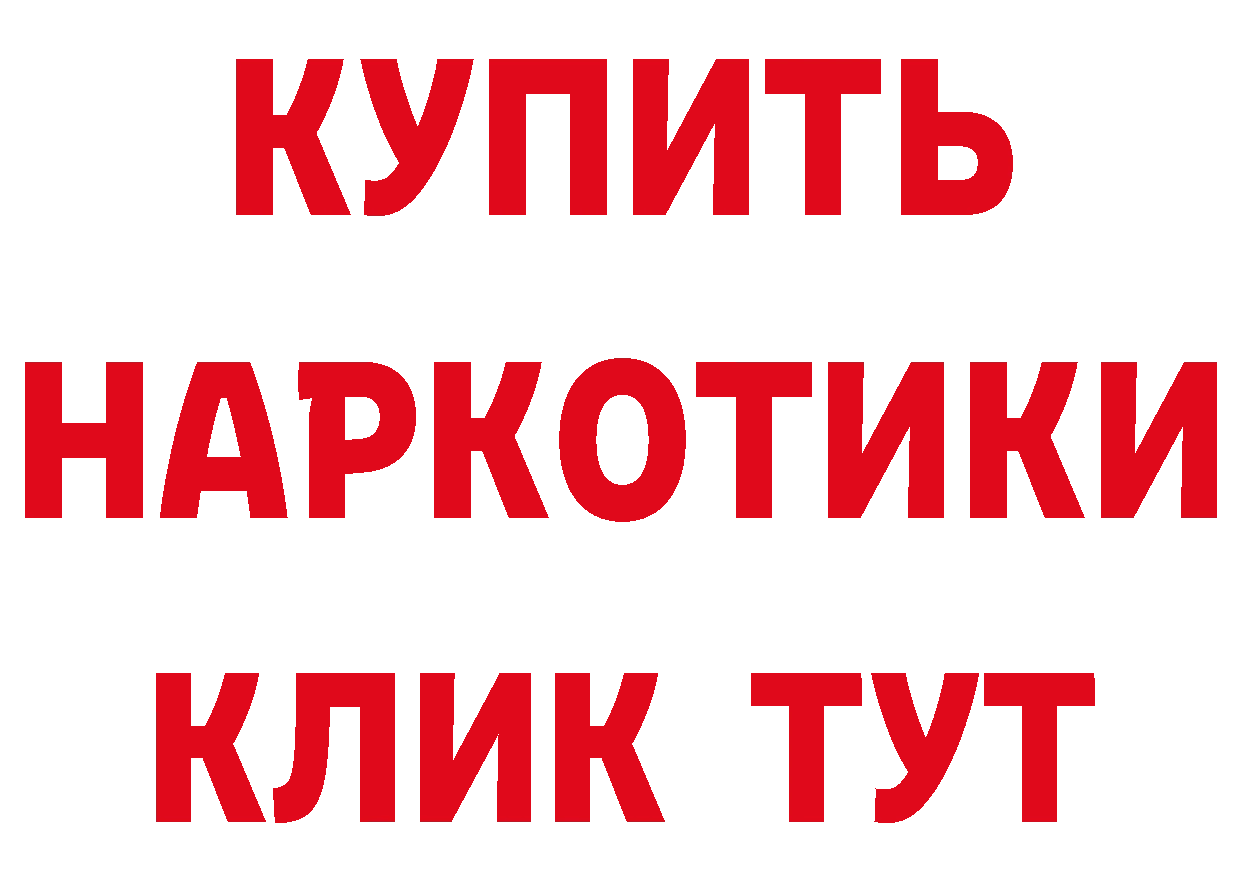 КУПИТЬ
НАРКОТИКИ
КЛИК ТУТ